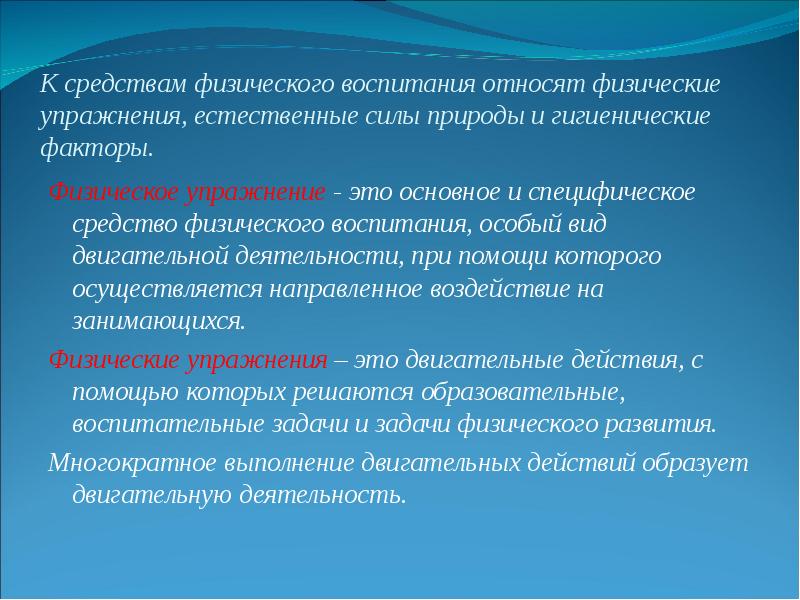 К средствам физического воспитания относят физические упражнения, естественные силы природы и гигиенические факторы.

Физическое упражнение - это основное и специфическое средство физического воспитания, особый вид двигательной деятельности, при помощи которого осуществляется направленное воздействие на занимающихся.

Физические упражнения – это двигательные действия, с помощью которых решаются образовательные, воспитательные задачи и задачи физического развития.

Многократное выполнение двигательных действий образует двигательную деятельность.